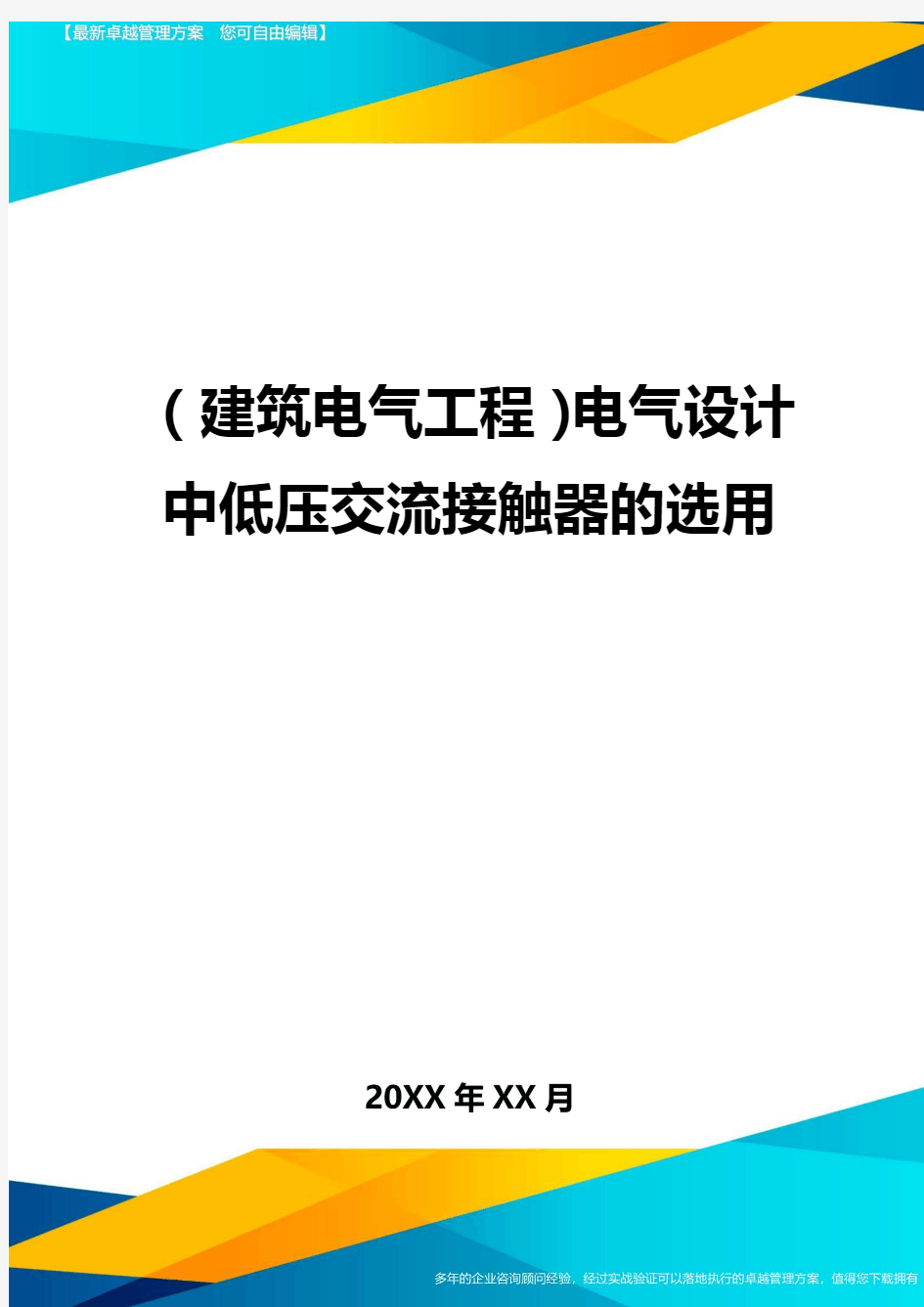 【最新卓越管理方案　您可自由编辑】

(建筑电气工程)电气设计中低压交流接触器的选用

20XX年XX月

多年的企业咨询顾问经验，经过实战验证可以落地执行的卓越管理方案，值得您下载拥有